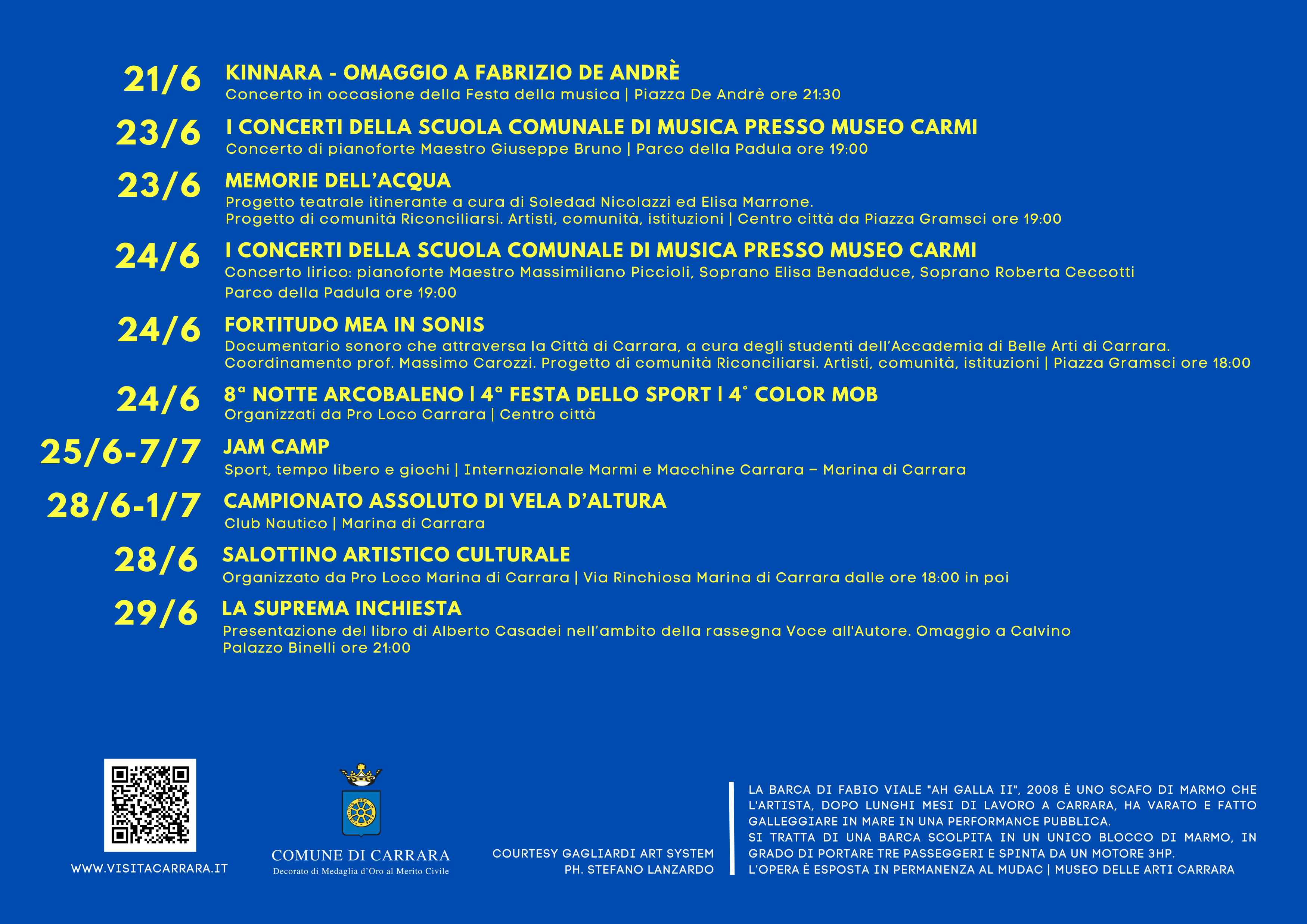 21/6 KINNARA - OMAGGIO A FABRIZIO DE ANDRÈ
Concerto in occasione della Festa della musica | Piazza De Andrè ore 21:30

23/6 I CONCERTI DELLA SCUOLA COMUNALE DI MUSICA PRESSO MUSEO CARMI
Concerto di pianoforte Maestro Giuseppe Bruno | Parco della Padula ore 19:00

23/6 MEMORIE DELL'ACQUA
Progetto teatrale itinerante a cura di Soledad Nicolazzi ed Elisa Marrone.
Progetto di comunità Riconciliarsi. Artisti, comunità, istituzioni | Centro città da Piazza Gramsci ore 19:00

24/6 I CONCERTI DELLA SCUOLA COMUNALE DI MUSICA PRESSO MUSEO CARMI
Concerto lirico: pianoforte Maestro Massimiliano Piccioli, Soprano Elisa Benadduce, Soprano Roberta Ceccotti
Parco della Padula ore 19:00

24/6 FORTITUDO MEA IN SONIS
Documentario sonoro che attraversa la Città di Carrara, a cura degli studenti dell'Accademia di Belle Arti di Carrara.
Coordinamento prof. Massimo Carozzi. Progetto di comunità Riconciliarsi. Artisti, comunità, istituzioni | Piazza Gramsci ore 18:00

24/6 8ª NOTTE ARCOBALENO | 4ª FESTA DELLO SPORT | 4° COLOR MOB
Organizzati da Pro Loco Carrara | Centro città

25/6-7/7 JAM CAMP
Sport, tempo libero e giochi | Internazionale Marmi e Macchine Carrara – Marina di Carrara

28/6-1/7 CAMPIONATO ASSOLUTO DI VELA D'ALTURA
Club Nautico | Marina di Carrara

28/6 SALOTTINO ARTISTICO CULTURALE
Organizzato da Pro Loco Marina di Carrara | Via Rinchiosa Marina di Carrara dalle ore 18:00 in poi

29/6 LA SUPREMA INCHIESTA
Presentazione del libro di Alberto Casadei nell'ambito della rassegna Voce all'Autore. Omaggio a Calvino
Palazzo Binelli ore 21:00

WWW.VISITACARRARA.IT

COMUNE DI CARRARA
Decorato di Medaglia d'Oro al Merito Civile

COURTESY GAGLIARDI ART SYSTEM
PH. STEFANO LANZARDO

LA BARCA DI FABIO VIALE "AH GALLA II", 2008 È UNO SCAFO DI MARMO CHE L'ARTISTA, DOPO LUNGHI MESI DI LAVORO A CARRARA, HA VARATO E FATTO GALLEGGIARE IN MARE IN UNA PERFORMANCE PUBBLICA.
SI TRATTA DI UNA BARCA SCOLPITA IN UN UNICO BLOCCO DI MARMO, IN GRADO DI PORTARE TRE PASSEGGERI E SPINTA DA UN MOTORE 3HP.
L'OPERA È ESPOSTA IN PERMANENZA AL MUDAC | MUSEO DELLE ARTI CARRARA